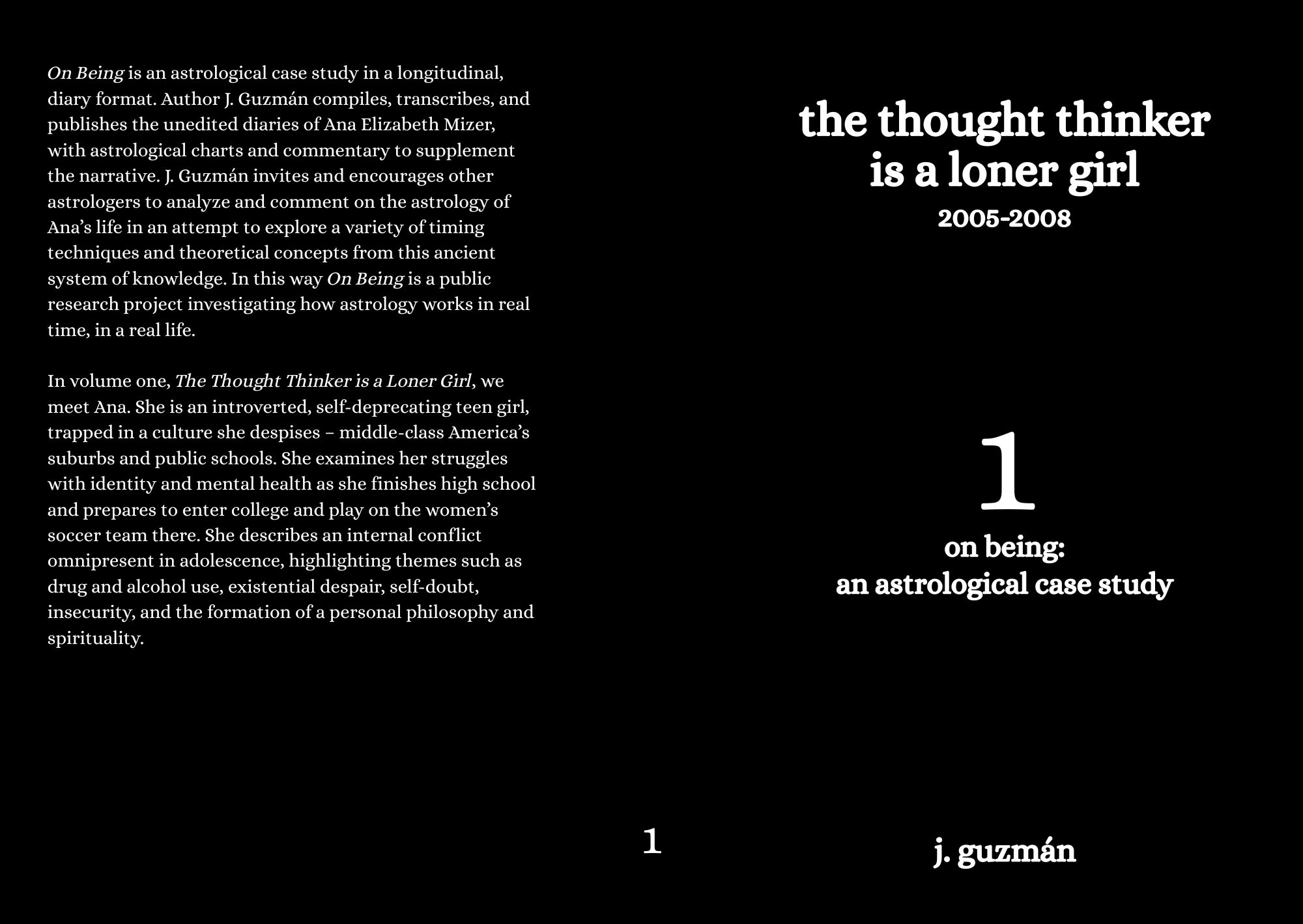 On Being is an astrological case study in a longitudinal, diary format. Author J. Guzmán compiles, transcribes, and publishes the unedited diaries of Ana Elizabeth Mizer, with astrological charts and commentary to supplement the narrative. J. Guzmán invites and encourages other astrologers to analyze and comment on the astrology of Ana's life in an attempt to explore a variety of timing techniques and theoretical concepts from this ancient system of knowledge. In this way On Being is a public research project investigating how astrology works in real time, in a real life.

In volume one, The Thought Thinker is a Loner Girl, we meet Ana. She is an introverted, self-deprecating teen girl, trapped in a culture she despises – middle-class America's suburbs and public schools. She examines her struggles with identity and mental health as she finishes high school and prepares to enter college and play on the women's soccer team there. She describes an internal conflict omnipresent in adolescence, highlighting themes such as drug and alcohol use, existential despair, self-doubt, insecurity, and the formation of a personal philosophy and spirituality.

1

the thought thinker
is a loner girl
2005-2008

1
on being:
an astrological case study

j. guzmán